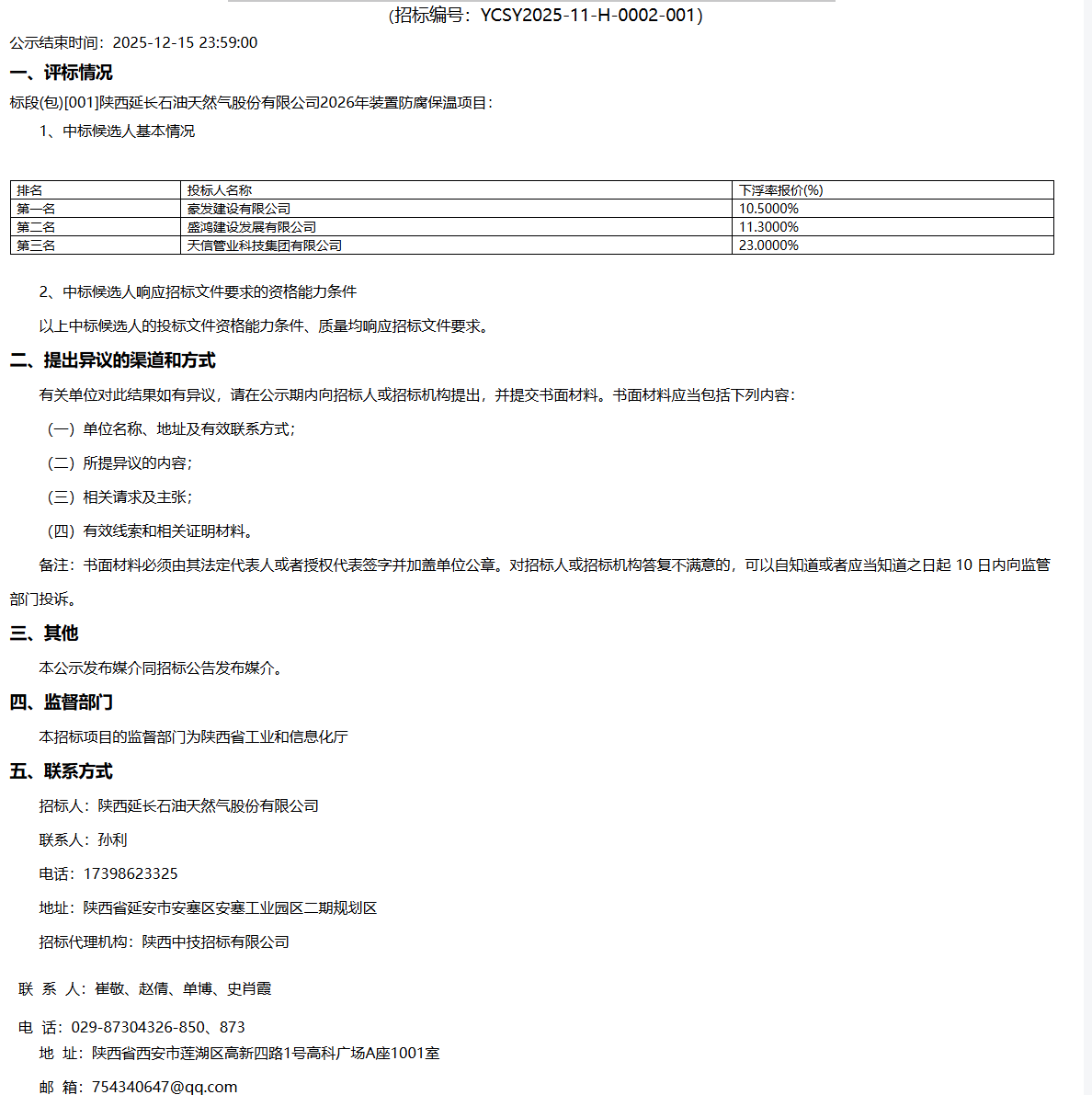 (招标编号：YCSY2025-11-H-0002-001)

公示结束时间：2025-12-15 23:59:00

一、评标情况

标段(包)[001]陕西延长石油天然气股份有限公司2026年装置防腐保温项目：

1、中标候选人基本情况

| 排名 | 投标人名称 | 下浮率报价(%) |
|---|---|---|
| 第一名 | 豪发建设有限公司 | 10.5000% |
| 第二名 | 盛鸿建设发展有限公司 | 11.3000% |
| 第三名 | 天信管业科技集团有限公司 | 23.0000% |

2、中标候选人响应招标文件要求的资格能力条件

以上中标候选人的投标文件资格能力条件、质量均响应招标文件要求。

二、提出异议的渠道和方式

有关单位对此结果如有异议，请在公示期内向招标人或招标机构提出，并提交书面材料。书面材料应当包括下列内容：

（一）单位名称、地址及有效联系方式；

（二）所提异议的内容；

（三）相关请求及主张；

（四）有效线索和相关证明材料。

备注：书面材料必须由其法定代表人或者授权代表签字并加盖单位公章。对招标人或招标机构答复不满意的，可以自知道或者应当知道之日起 10 日内向监管部门投诉。

三、其他

本公示发布媒介同招标公告发布媒介。

四、监督部门

本招标项目的监督部门为陕西省工业和信息化厅

五、联系方式

招标人：陕西延长石油天然气股份有限公司

联系人：孙利

电话：17398623325

地址：陕西省延安市安塞区安塞工业园区二期规划区

招标代理机构：陕西中技招标有限公司

联 系 人：崔敬、赵倩、单博、史肖霞

电 话：029-87304326-850、873

地 址：陕西省西安市莲湖区高新四路1号高科广场A座1001室

邮 箱：754340647@qq.com